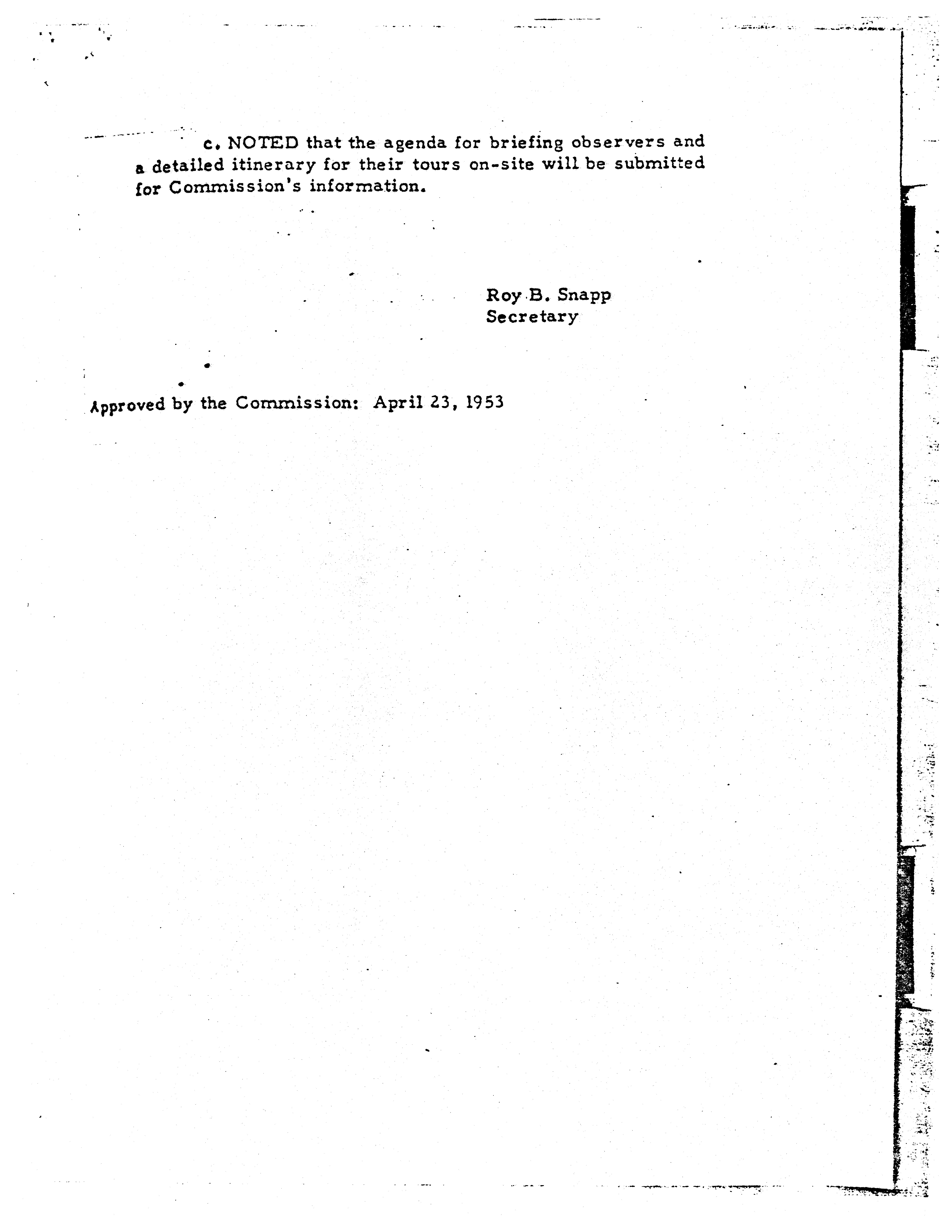 c. NOTED that the agenda for briefing observers and a detailed itinerary for their tours on-site will be submitted for Commission's information.

Roy B. Snapp
Secretary

Approved by the Commission: April 23, 1953